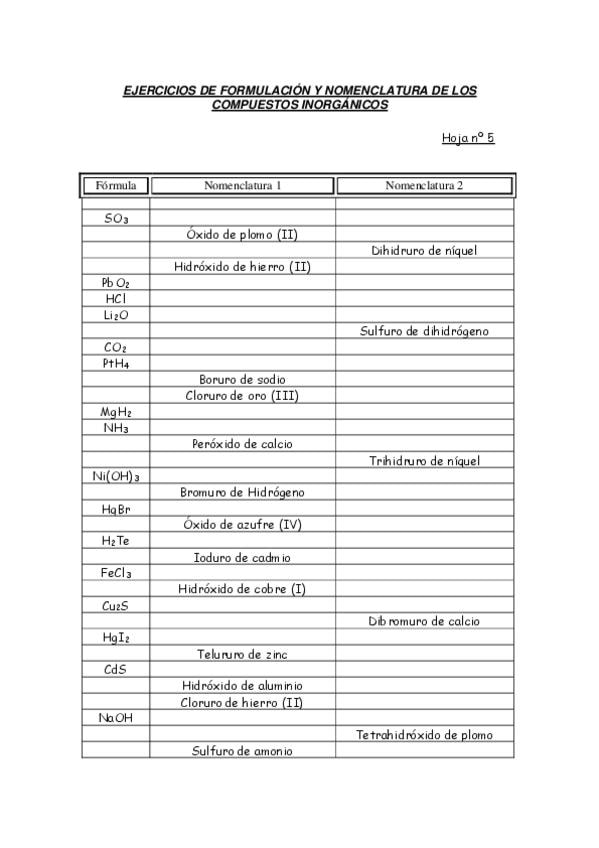 EJERCICIOS DE FORMULACIÓN Y NOMENCLATURA DE LOS COMPUESTOS INORGÁNICOS

Hoja nº 5

| Fórmula | Nomenclatura 1 | Nomenclatura 2 |
|---|---|---|
| | | |
| $SO_3$ | | |
| | Óxido de plomo (II) | |
| | | Dihidruro de níquel |
| | Hidróxido de hierro (II) | |
| $PbO_2$ | | |
| $HCl$ | | |
| $Li_2O$ | | |
| | | Sulfuro de dihidrógeno |
| $CO_2$ | | |
| $PtH_4$ | | |
| | Boruro de sodio | |
| | Cloruro de oro (III) | |
| $MgH_2$ | | |
| $NH_3$ | | |
| | Peróxido de calcio | |
| | | Trihidruro de níquel |
| $Ni(OH)_3$ | | |
| | Bromuro de Hidrógeno | |
| $HgBr$ | | |
| | Óxido de azufre (IV) | |
| $H_2Te$ | | |
| | Ioduro de cadmio | |
| $FeCl_3$ | | |
| | Hidróxido de cobre (I) | |
| $Cu_2S$ | | |
| | | Dibromuro de calcio |
| $HgI_2$ | | |
| | Telururo de zinc | |
| $CdS$ | | |
| | Hidróxido de aluminio | |
| | Cloruro de hierro (II) | |
| $NaOH$ | | |
| | | Tetrahidróxido de plomo |
| | Sulfuro de amonio | |